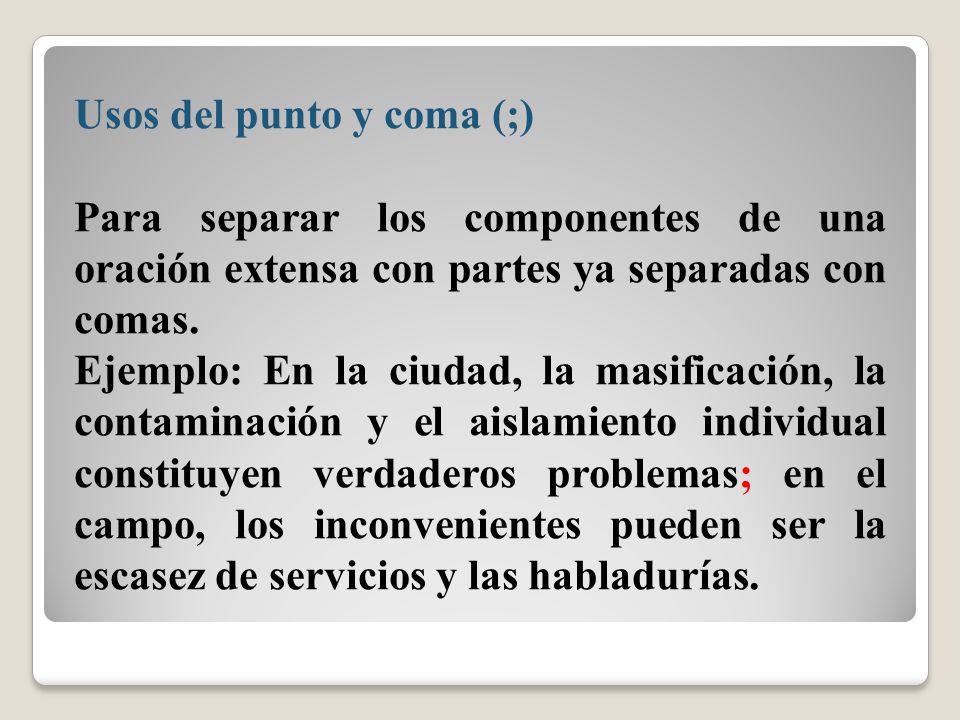 Usos del punto y coma (;)

Para separar los componentes de una oración extensa con partes ya separadas con comas.
Ejemplo: En la ciudad, la masificación, la contaminación y el aislamiento individual constituyen verdaderos problemas; en el campo, los inconvenientes pueden ser la escasez de servicios y las habladurías.